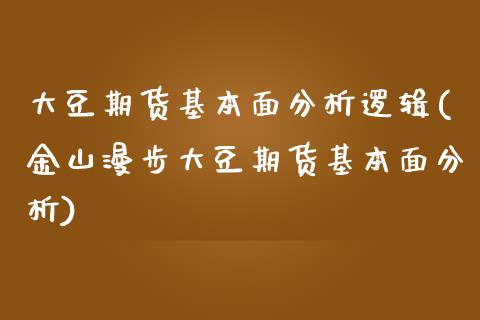 大豆期货基本面分析逻辑(金山漫步大豆期货基本面分析)